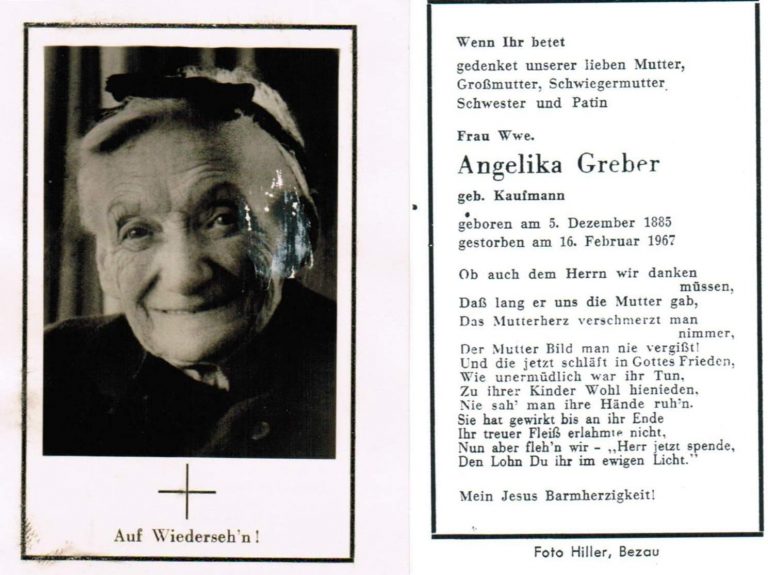 Auf Wiederseh'n!

Wenn Ihr betet
gedenket unserer lieben Mutter, Großmutter, Schwiegermutter, Schwester und Patin

Frau Wwe.

Angelika Greber

geb. Kaufmann

geboren am 5. Dezember 1885
gestorben am 16. Februar 1967

Ob auch dem Herrn wir danken müssen,
Daß lang er uns die Mutter gab,
Das Mutterherz verschmerzt man nimmer,
Der Mutter Bild man nie vergißt!
Und die jetzt schläft in Gottes Frieden,
Wie unermüdlich war ihr Tun,
Zu ihrer Kinder Wohl hienieden,
Nie sah' man ihre Hände ruh'n.
Sie hat gewirkt bis an ihr Ende
Ihr treuer Fleiß erlahmte nicht,
Nun aber fleh'n wir – „Herr jetzt spende,
Den Lohn Du ihr im ewigen Licht."

Mein Jesus Barmherzigkeit!

Foto Hiller, Bezau